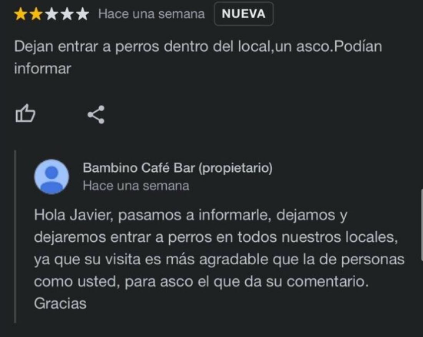 Hace una semana NUEVA

Dejan entrar a perros dentro del local,un asco.Podían informar

Bambino Café Bar (propietario)
Hace una semana

Hola Javier, pasamos a informarle, dejamos y dejaremos entrar a perros en todos nuestros locales, ya que su visita es más agradable que la de personas como usted, para asco el que da su comentario. Gracias